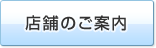 店舗のご案内